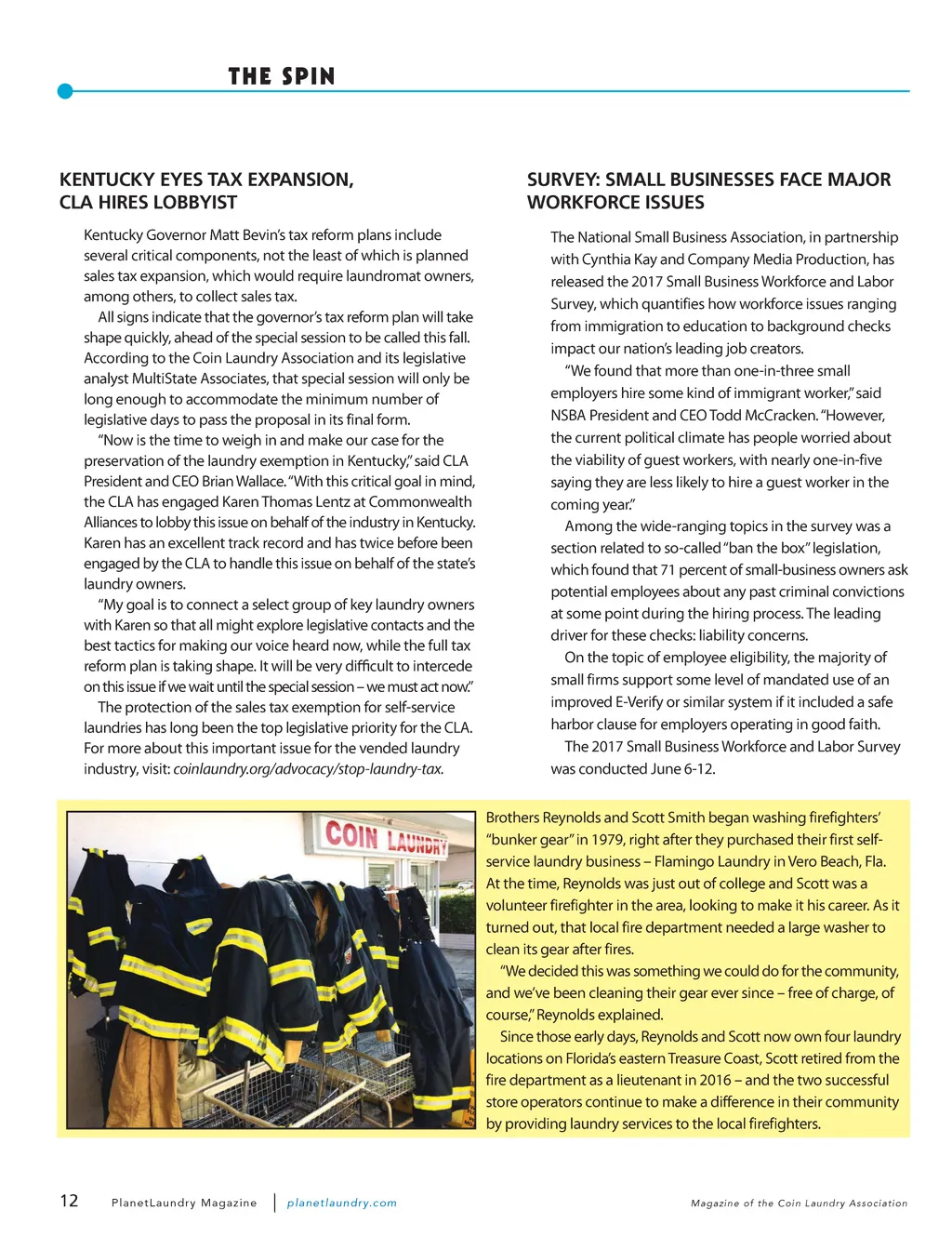 THE SPIN

KENTUCKY EYES TAX EXPANSION, CLA HIRES LOBBYIST

Kentucky Governor Matt Bevin's tax reform plans include several critical components, not the least of which is planned sales tax expansion, which would require laundromat owners, among others, to collect sales tax.

All signs indicate that the governor's tax reform plan will take shape quickly, ahead of the special session to be called this fall. According to the Coin Laundry Association and its legislative analyst MultiState Associates, that special session will only be long enough to accommodate the minimum number of legislative days to pass the proposal in its final form.

"Now is the time to weigh in and make our case for the preservation of the laundry exemption in Kentucky," said CLA President and CEO Brian Wallace. "With this critical goal in mind, the CLA has engaged Karen Thomas Lentz at Commonwealth Alliances to lobby this issue on behalf of the industry in Kentucky. Karen has an excellent track record and has twice before been engaged by the CLA to handle this issue on behalf of the state's laundry owners.

"My goal is to connect a select group of key laundry owners with Karen so that all might explore legislative contacts and the best tactics for making our voice heard now, while the full tax reform plan is taking shape. It will be very difficult to intercede on this issue if we wait until the special session – we must act now."

The protection of the sales tax exemption for self-service laundries has long been the top legislative priority for the CLA. For more about this important issue for the vended laundry industry, visit: coinlaundry.org/advocacy/stop-laundry-tax.

SURVEY: SMALL BUSINESSES FACE MAJOR WORKFORCE ISSUES

The National Small Business Association, in partnership with Cynthia Kay and Company Media Production, has released the 2017 Small Business Workforce and Labor Survey, which quantifies how workforce issues ranging from immigration to education to background checks impact our nation's leading job creators.

"We found that more than one-in-three small employers hire some kind of immigrant worker," said NSBA President and CEO Todd McCracken. "However, the current political climate has people worried about the viability of guest workers, with nearly one-in-five saying they are less likely to hire a guest worker in the coming year."

Among the wide-ranging topics in the survey was a section related to so-called "ban the box" legislation, which found that 71 percent of small-business owners ask potential employees about any past criminal convictions at some point during the hiring process. The leading driver for these checks: liability concerns.

On the topic of employee eligibility, the majority of small firms support some level of mandated use of an improved E-Verify or similar system if it included a safe harbor clause for employers operating in good faith.

The 2017 Small Business Workforce and Labor Survey was conducted June 6-12.

COIN LAUNDRY

Brothers Reynolds and Scott Smith began washing firefighters' "bunker gear" in 1979, right after they purchased their first self-service laundry business – Flamingo Laundry in Vero Beach, Fla. At the time, Reynolds was just out of college and Scott was a volunteer firefighter in the area, looking to make it his career. As it turned out, that local fire department needed a large washer to clean its gear after fires.

"We decided this was something we could do for the community, and we've been cleaning their gear ever since – free of charge, of course," Reynolds explained.

Since those early days, Reynolds and Scott now own four laundry locations on Florida's eastern Treasure Coast, Scott retired from the fire department as a lieutenant in 2016 – and the two successful store operators continue to make a difference in their community by providing laundry services to the local firefighters.

12 PlanetLaundry Magazine | planetlaundry.com Magazine of the Coin Laundry Association